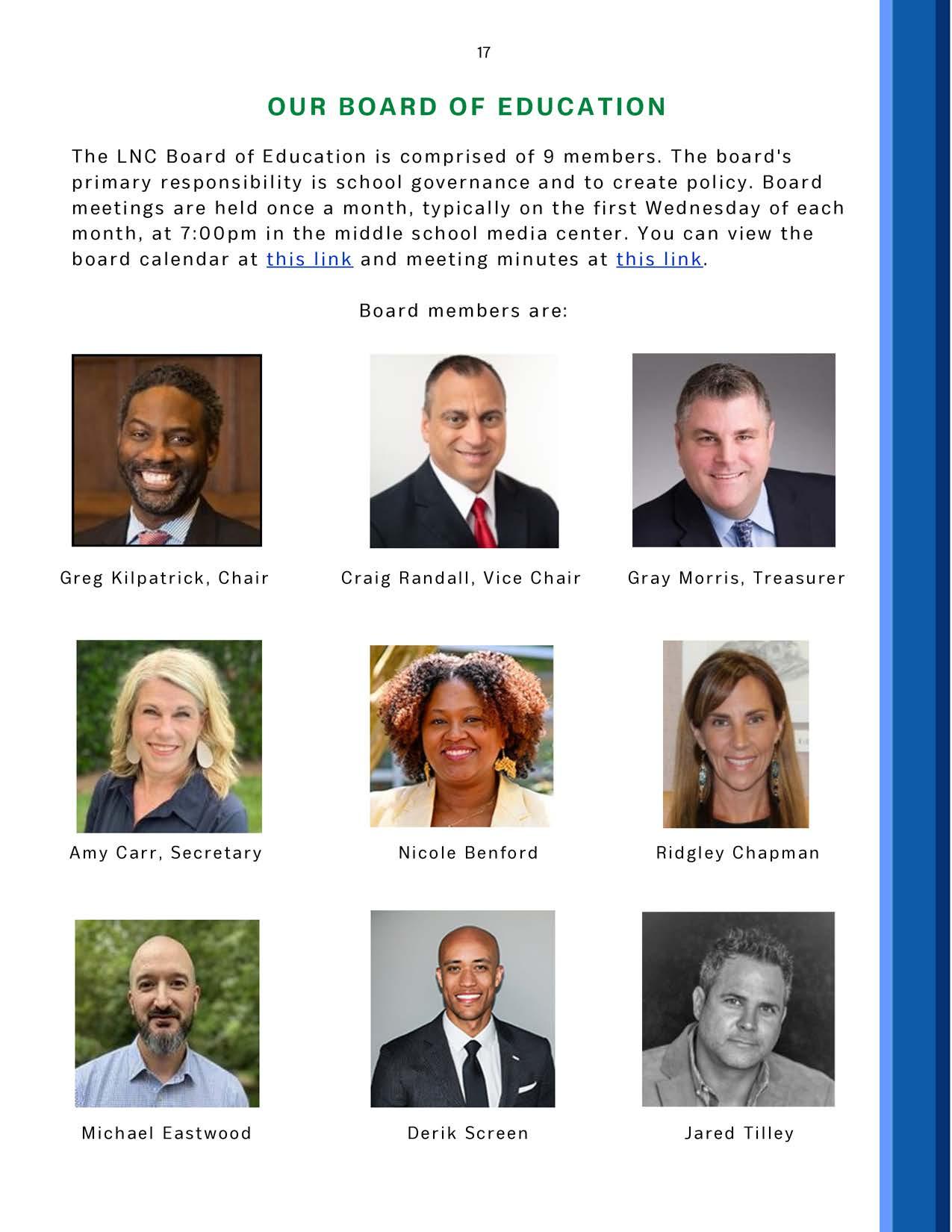 17

OUR BOARD OF EDUCATION

The LNC Board of Education is comprised of 9 members. The board's primary responsibility is school governance and to create policy. Board meetings are held once a month, typically on the first Wednesday of each month, at 7:00pm in the middle school media center. You can view the board calendar at this link and meeting minutes at this link.

Board members are:

Greg Kilpatrick, Chair

Craig Randall, Vice Chair

Gray Morris, Treasurer

Amy Carr, Secretary

Nicole Benford

Ridgley Chapman

Michael Eastwood

Derik Screen

Jared Tilley